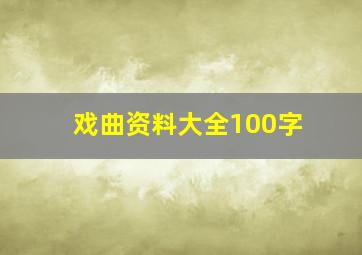 戏曲资料大全100字